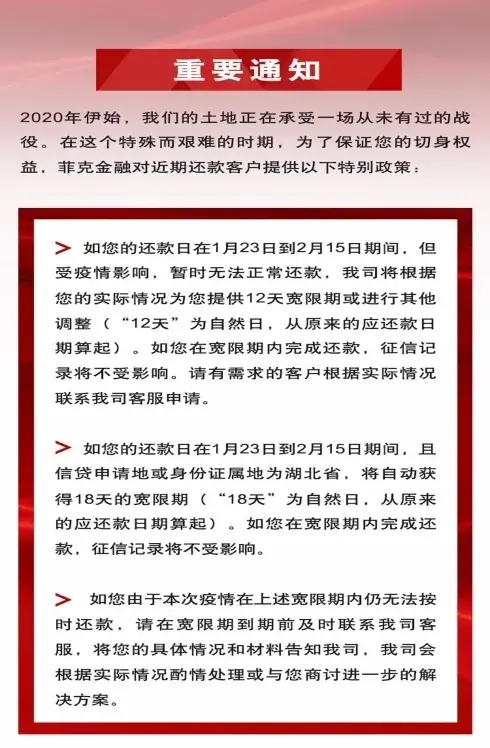 重要通知

2020年伊始，我们的土地正在承受一场从未有过的战役。在这个特殊而艰难的时期，为了保证您的切身权益，菲克金融对近期还款客户提供以下特别政策：

> 如您的还款日在1月23日到2月15日期间，但受疫情影响，暂时无法正常还款，我司将根据您的实际情况为您提供12天宽限期或进行其他调整（“12天”为自然日，从原来的应还款日期算起）。如您在宽限期内完成还款，征信记录将不受影响。请有需求的客户根据实际情况联系我司客服申请。

> 如您的还款日在1月23日到2月15日期间，且信贷申请地或身份证属地为湖北省，将自动获得18天的宽限期（“18天”为自然日，从原来的应还款日期算起）。如您在宽限期内完成还款，征信记录将不受影响。

> 如您由于本次疫情在上述宽限期内仍无法按时还款，请在宽限期到期前及时联系我司客服，将您的具体情况和材料告知我司，我司会根据实际情况酌情处理或与您商讨进一步的解决方案。